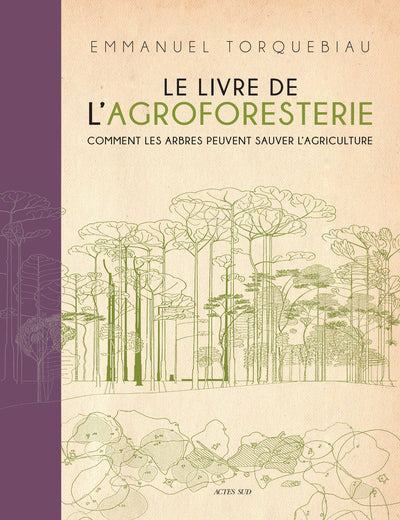 EMMANUEL TORQUEBIAU

LE LIVRE DE
L'AGROFORESTERIE

COMMENT LES ARBRES PEUVENT SAUVER L'AGRICULTURE

ACTES SUD